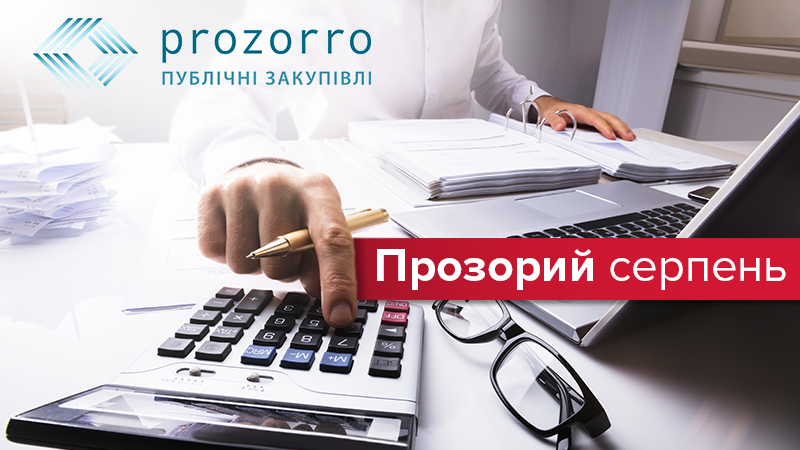 prozorro
ПУБЛІЧНІ ЗАКУПІВЛІ

Прозорий серпень